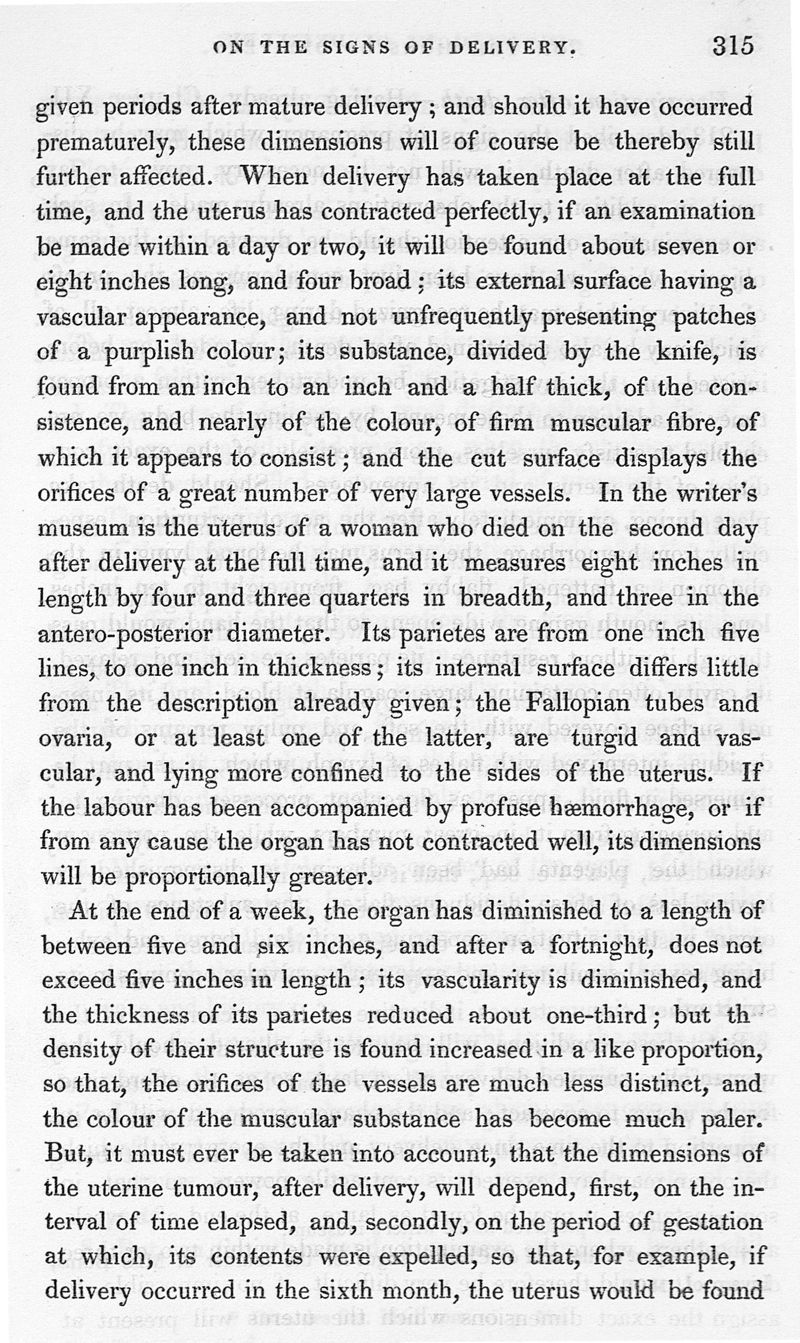 ON THE SIGNS OF DELIVERY. 315

given periods after mature delivery; and should it have occurred prematurely, these dimensions will of course be thereby still further affected. When delivery has taken place at the full time, and the uterus has contracted perfectly, if an examination be made within a day or two, it will be found about seven or eight inches long, and four broad; its external surface having a vascular appearance, and not unfrequently presenting patches of a purplish colour; its substance, divided by the knife, is found from an inch to an inch and a half thick, of the consistence, and nearly of the colour, of firm muscular fibre, of which it appears to consist; and the cut surface displays the orifices of a great number of very large vessels. In the writer's museum is the uterus of a woman who died on the second day after delivery at the full time, and it measures eight inches in length by four and three quarters in breadth, and three in the antero-posterior diameter. Its parietes are from one inch five lines, to one inch in thickness; its internal surface differs little from the description already given; the Fallopian tubes and ovaria, or at least one of the latter, are turgid and vascular, and lying more confined to the sides of the uterus. If the labour has been accompanied by profuse hæmorrhage, or if from any cause the organ has not contracted well, its dimensions will be proportionally greater.

At the end of a week, the organ has diminished to a length of between five and six inches, and after a fortnight, does not exceed five inches in length; its vascularity is diminished, and the thickness of its parietes reduced about one-third; but th density of their structure is found increased in a like proportion, so that, the orifices of the vessels are much less distinct, and the colour of the muscular substance has become much paler. But, it must ever be taken into account, that the dimensions of the uterine tumour, after delivery, will depend, first, on the interval of time elapsed, and, secondly, on the period of gestation at which, its contents were expelled, so that, for example, if delivery occurred in the sixth month, the uterus would be found